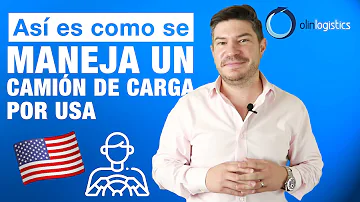 Así es como se
MANEJA UN
CAMIÓN DE CARGA
POR USA

olinlogistics